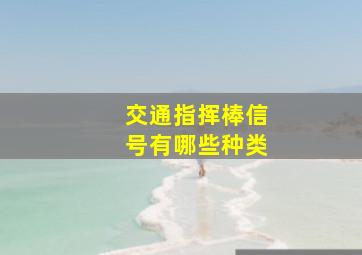 交通指挥棒信号有哪些种类